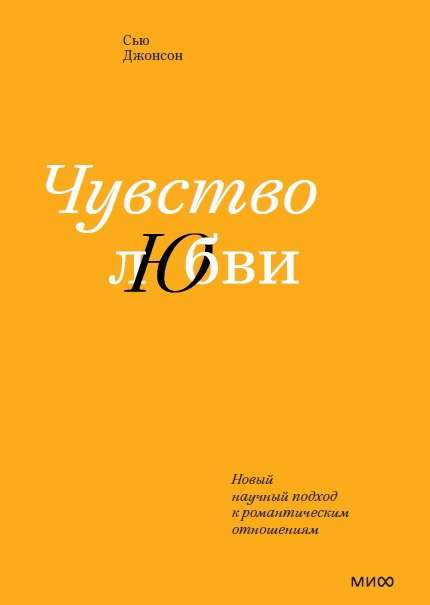 Сью
Джонсон

Чувство любви

Новый
научный подход
к романтическим
отношениям

МИФ